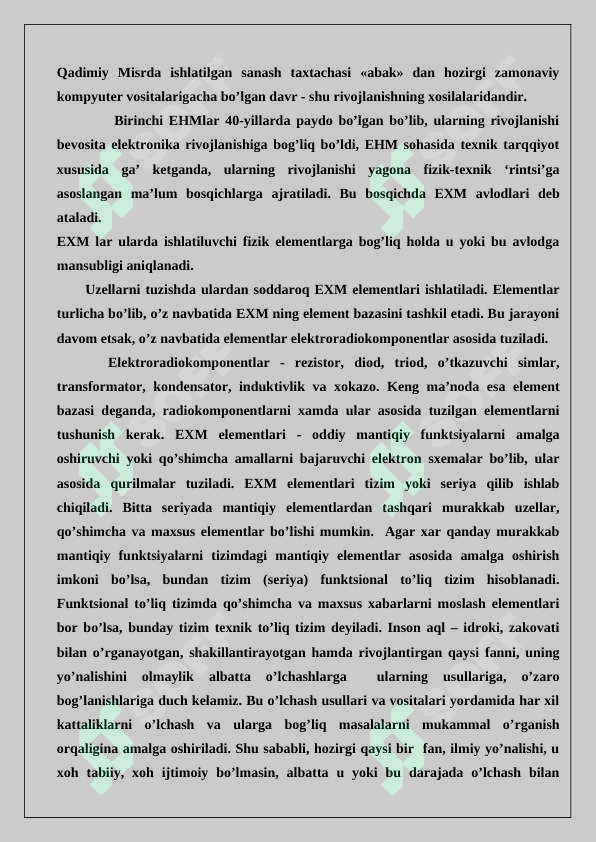 Qadimiy Misrda ishlatilgan sanash taxtachasi «abak» dan hozirgi zamonaviy kompyuter vositalarigacha bo'lgan davr - shu rivojlanishning xosilalaridandir.

Birinchi EHMlar 40-yillarda paydo bo'lgan bo'lib, ularning rivojlanishi bevosita elektronika rivojlanishiga bog'liq bo'ldi, EHM sohasida texnik tarqqiyot xususida ga' ketganda, ularning rivojlanishi yagona fizik-texnik 'rintsi'ga asoslangan ma'lum bosqichlarga ajratiladi. Bu bosqichda EXM avlodlari deb ataladi.

EXM lar ularda ishlatiluvchi fizik elementlarga bog'liq holda u yoki bu avlodga mansubligi aniqlanadi.

Uzellarni tuzishda ulardan soddaroq EXM elementlari ishlatiladi. Elementlar turlicha bo'lib, o'z navbatida EXM ning element bazasini tashkil etadi. Bu jarayoni davom etsak, o'z navbatida elementlar elektroradiokomponentlar asosida tuziladi.

Elektroradiokomponentlar - rezistor, diod, triod, o'tkazuvchi simlar, transformator, kondensator, induktivlik va xokazo. Keng ma'noda esa element bazasi deganda, radiokomponentlarni xamda ular asosida tuzilgan elementlarni tushunish kerak. EXM elementlari - oddiy mantiqiy funktsiyalarni amalga oshiruvchi yoki qo'shimcha amallarni bajaruvchi elektron sxemalar bo'lib, ular asosida qurilmalar tuziladi. EXM elementlari tizim yoki seriya qilib ishlab chiqiladi. Bitta seriyada mantiqiy elementlardan tashqari murakkab uzellar, qo'shimcha va maxsus elementlar bo'lishi mumkin. Agar xar qanday murakkab mantiqiy funktsiyalarni tizimdagi mantiqiy elementlar asosida amalga oshirish imkoni bo'lsa, bundan tizim (seriya) funktsional to'liq tizim hisoblanadi. Funktsional to'liq tizimda qo'shimcha va maxsus xabarlarni moslash elementlari bor bo'lsa, bunday tizim texnik to'liq tizim deyiladi. Inson aql – idroki, zakovati bilan o'rganayotgan, shakillantirayotgan hamda rivojlantirgan qaysi fanni, uning yo'nalishini olmaylik albatta o'lchashlarga ularning usullariga, o'zaro bog'lanishlariga duch kelamiz. Bu o'lchash usullari va vositalari yordamida har xil kattaliklarni o'lchash va ularga bog'liq masalalarni mukammal o'rganish orqaligina amalga oshiriladi. Shu sababli, hozirgi qaysi bir fan, ilmiy yo'nalishi, u xoh tabiiy, xoh ijtimoiy bo'lmasin, albatta u yoki bu darajada o'lchash bilan